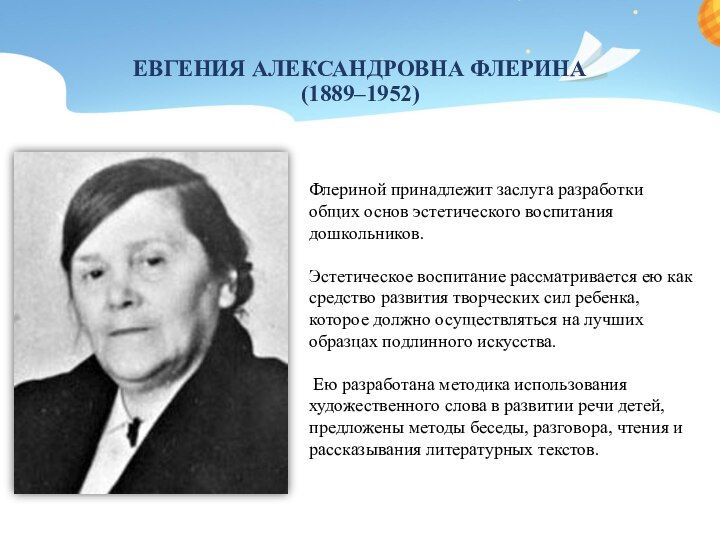 ЕВГЕНИЯ АЛЕКСАНДРОВНА ФЛЕРИНА
(1889–1952)

Флериной принадлежит заслуга разработки общих основ эстетического воспитания дошкольников.

Эстетическое воспитание рассматривается ею как средство развития творческих сил ребенка, которое должно осуществляться на лучших образцах подлинного искусства.

Ею разработана методика использования художественного слова в развитии речи детей, предложены методы беседы, разговора, чтения и рассказывания литературных текстов.